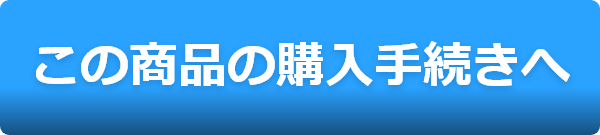 この商品の購入手続きへ